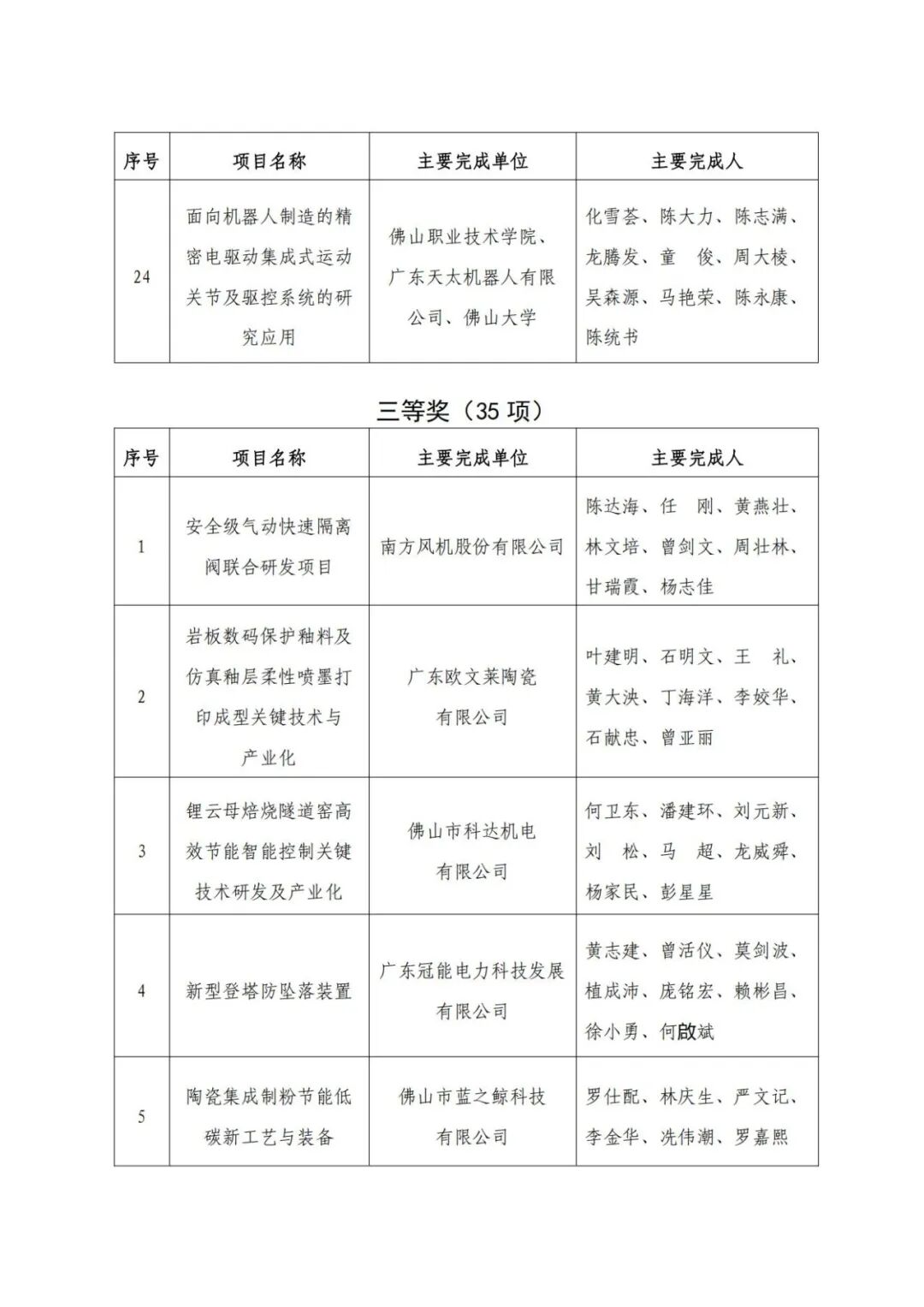 | 序号 | 项目名称 | 主要完成单位 | 主要完成人 |
|---|---|---|---|
| 24 | 面向机器人制造的精密电驱动集成式运动关节及驱控系统的研究应用 | 佛山职业技术学院、广东天太机器人有限公司、佛山大学 | 化雪荟、陈大力、陈志满、龙腾发、童 俊、周大棱、吴森源、马艳荣、陈永康、陈统书 |

三等奖（35 项）

| 序号 | 项目名称 | 主要完成单位 | 主要完成人 |
|---|---|---|---|
| 1 | 安全级气动快速隔离阀联合研发项目 | 南方风机股份有限公司 | 陈达海、任 刚、黄燕壮、林文培、曾剑文、周壮林、甘瑞霞、杨志佳 |
| 2 | 岩板数码保护釉料及仿真釉层柔性喷墨打印成型关键技术与产业化 | 广东欧文莱陶瓷有限公司 | 叶建明、石明文、王 礼、黄大泱、丁海洋、李姣华、石献忠、曾亚丽 |
| 3 | 锂云母焙烧隧道窑高效节能智能控制关键技术研发及产业化 | 佛山市科达机电有限公司 | 何卫东、潘建环、刘元新、刘 松、马 超、龙威舜、杨家民、彭星星 |
| 4 | 新型登塔防坠落装置 | 广东冠能电力科技发展有限公司 | 黄志建、曾活仪、莫剑波、植成沛、庞铭宏、赖彬昌、徐小勇、何啟斌 |
| 5 | 陶瓷集成制粉节能低碳新工艺与装备 | 佛山市蓝之鲸科技有限公司 | 罗仕配、林庆生、严文记、李金华、冼伟潮、罗嘉熙 |